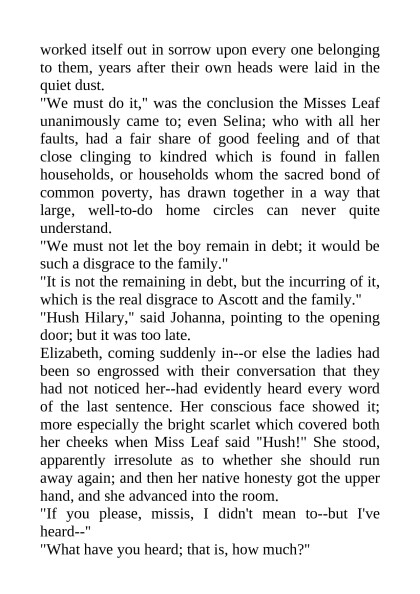 worked itself out in sorrow upon every one belonging to them, years after their own heads were laid in the quiet dust.

"We must do it," was the conclusion the Misses Leaf unanimously came to; even Selina; who with all her faults, had a fair share of good feeling and of that close clinging to kindred which is found in fallen households, or households whom the sacred bond of common poverty, has drawn together in a way that large, well-to-do home circles can never quite understand.

"We must not let the boy remain in debt; it would be such a disgrace to the family."

"It is not the remaining in debt, but the incurring of it, which is the real disgrace to Ascott and the family."

"Hush Hilary," said Johanna, pointing to the opening door; but it was too late.

Elizabeth, coming suddenly in--or else the ladies had been so engrossed with their conversation that they had not noticed her--had evidently heard every word of the last sentence. Her conscious face showed it; more especially the bright scarlet which covered both her cheeks when Miss Leaf said "Hush!" She stood, apparently irresolute as to whether she should run away again; and then her native honesty got the upper hand, and she advanced into the room.

"If you please, missis, I didn't mean to--but I've heard--"

"What have you heard; that is, how much?"